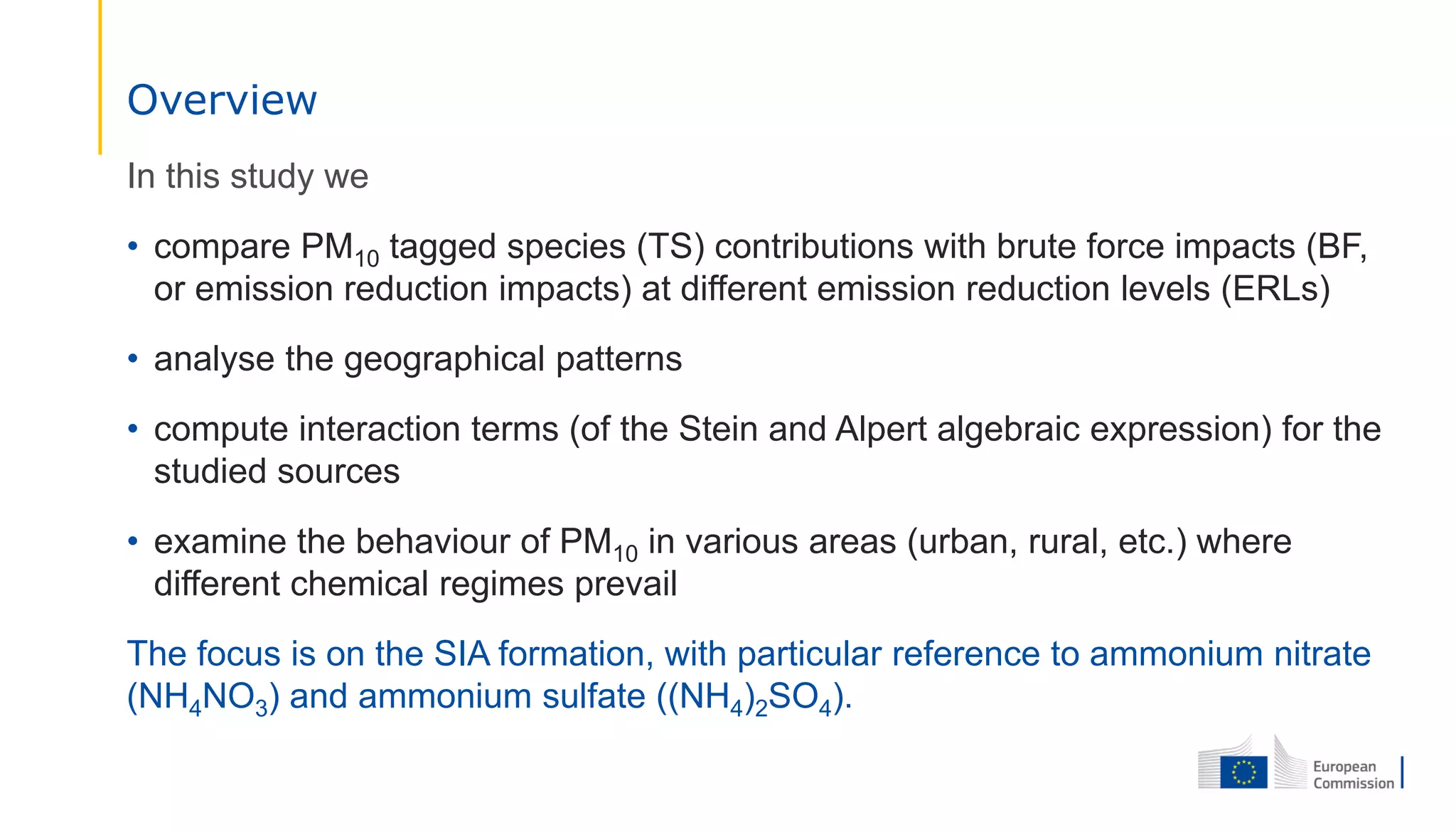 Overview

In this study we

• compare $PM_{10}$ tagged species (TS) contributions with brute force impacts (BF, or emission reduction impacts) at different emission reduction levels (ERLs)

• analyse the geographical patterns

• compute interaction terms (of the Stein and Alpert algebraic expression) for the studied sources

• examine the behaviour of $PM_{10}$ in various areas (urban, rural, etc.) where different chemical regimes prevail

The focus is on the SIA formation, with particular reference to ammonium nitrate ($NH_4NO_3$) and ammonium sulfate ($(NH_4)_2SO_4$).

European
Commission